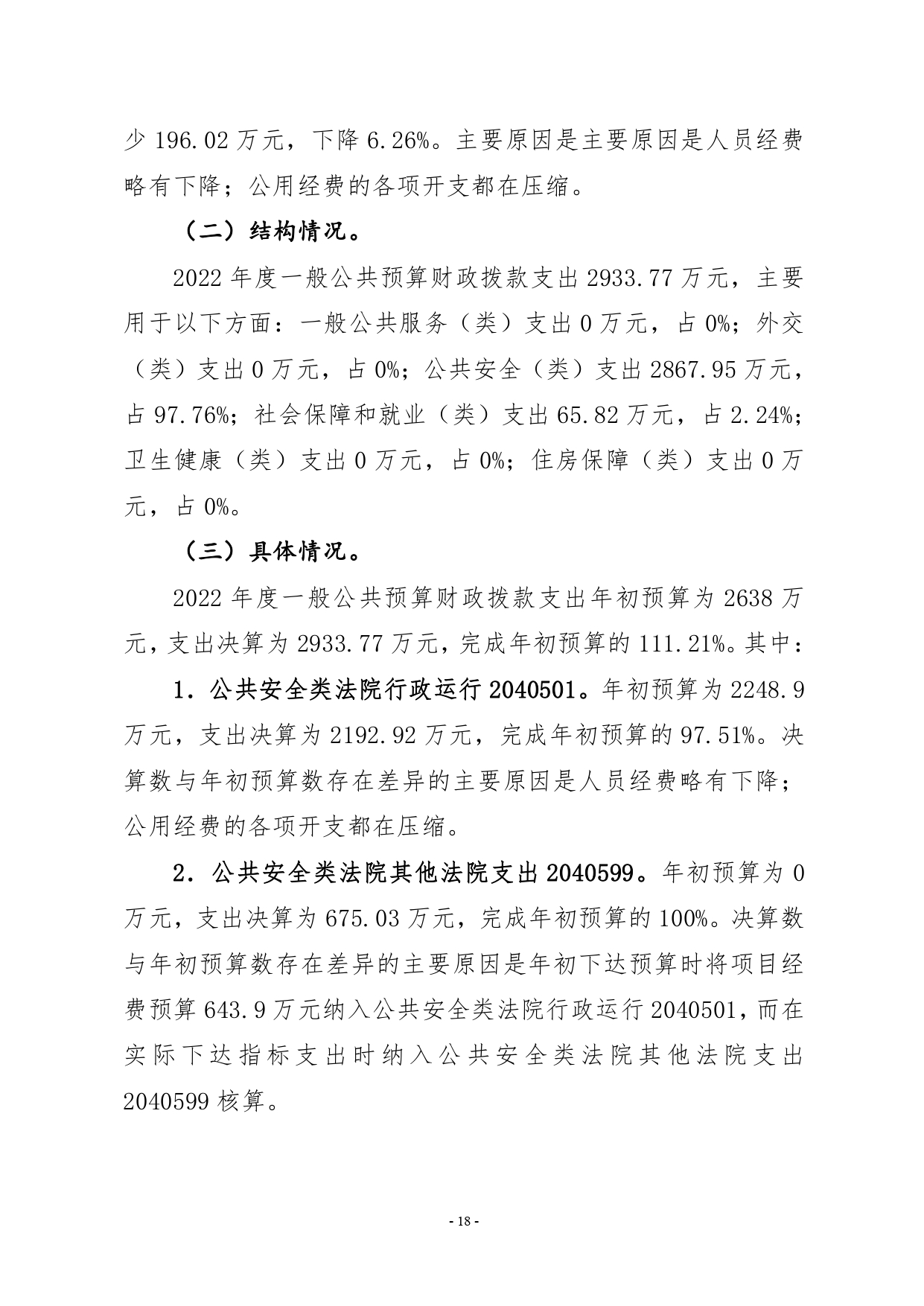 少 196.02 万元，下降 6.26%。主要原因是主要原因是人员经费略有下降；公用经费的各项开支都在压缩。

（二）结构情况。

2022 年度一般公共预算财政拨款支出 2933.77 万元，主要用于以下方面：一般公共服务（类）支出 0 万元，占 0%；外交（类）支出 0 万元，占 0%；公共安全（类）支出 2867.95 万元，占 97.76%；社会保障和就业（类）支出 65.82 万元，占 2.24%；卫生健康（类）支出 0 万元，占 0%；住房保障（类）支出 0 万元，占 0%。

（三）具体情况。

2022 年度一般公共预算财政拨款支出年初预算为 2638 万元，支出决算为 2933.77 万元，完成年初预算的 111.21%。其中：

1．公共安全类法院行政运行 2040501。年初预算为 2248.9 万元，支出决算为 2192.92 万元，完成年初预算的 97.51%。决算数与年初预算数存在差异的主要原因是人员经费略有下降；公用经费的各项开支都在压缩。

2．公共安全类法院其他法院支出 2040599。年初预算为 0 万元，支出决算为 675.03 万元，完成年初预算的 100%。决算数与年初预算数存在差异的主要原因是年初下达预算时将项目经费预算 643.9 万元纳入公共安全类法院行政运行 2040501，而在实际下达指标支出时纳入公共安全类法院其他法院支出 2040599 核算。

- 18 -